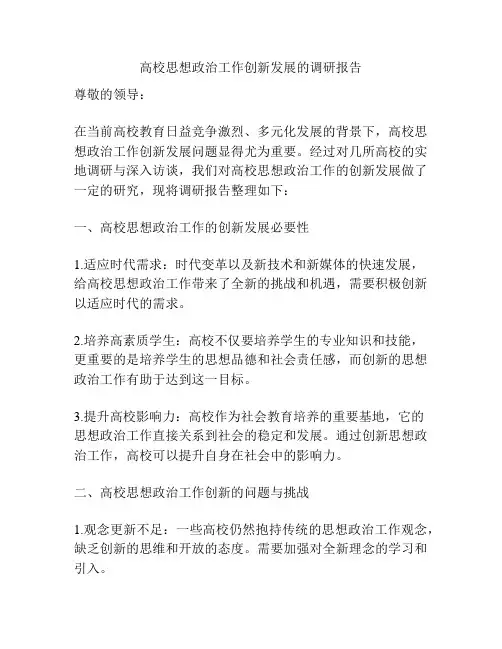 高校思想政治工作创新发展的调研报告

尊敬的领导：

在当前高校教育日益竞争激烈、多元化发展的背景下，高校思想政治工作创新发展问题显得尤为重要。经过对几所高校的实地调研与深入访谈，我们对高校思想政治工作的创新发展做了一定的研究，现将调研报告整理如下：

一、高校思想政治工作的创新发展必要性

1.适应时代需求：时代变革以及新技术和新媒体的快速发展，给高校思想政治工作带来了全新的挑战和机遇，需要积极创新以适应时代的需求。

2.培养高素质学生：高校不仅要培养学生的专业知识和技能，更重要的是培养学生的思想品德和社会责任感，而创新的思想政治工作有助于达到这一目标。

3.提升高校影响力：高校作为社会教育培养的重要基地，它的思想政治工作直接关系到社会的稳定和发展。通过创新思想政治工作，高校可以提升自身在社会中的影响力。

二、高校思想政治工作创新的问题与挑战

1.观念更新不足：一些高校仍然抱持传统的思想政治工作观念，缺乏创新的思维和开放的态度。需要加强对全新理念的学习和引入。